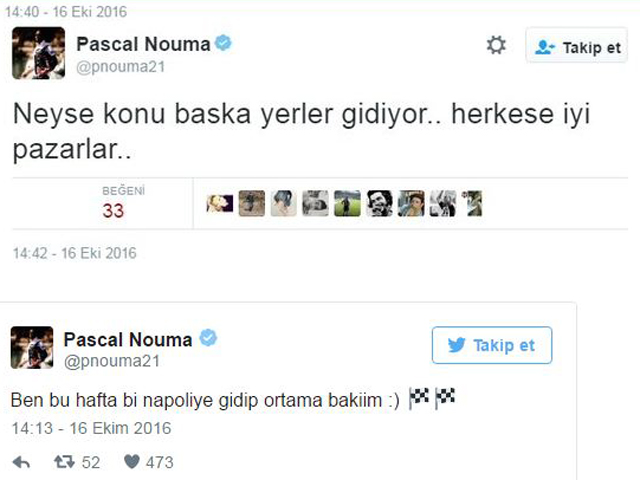 14:40 - 16 Eki 2016

Pascal Nouma
@pnouma21

Takip et

Neyse konu baska yerler gidiyor.. herkese iyi pazarlar..

BEĞENİ
33

14:42 - 16 Eki 2016

Pascal Nouma
@pnouma21

Takip et

Ben bu hafta bi napoliye gidip ortama bakiim :) 🏁🏁
14:13 - 16 Ekim 2016

52 473